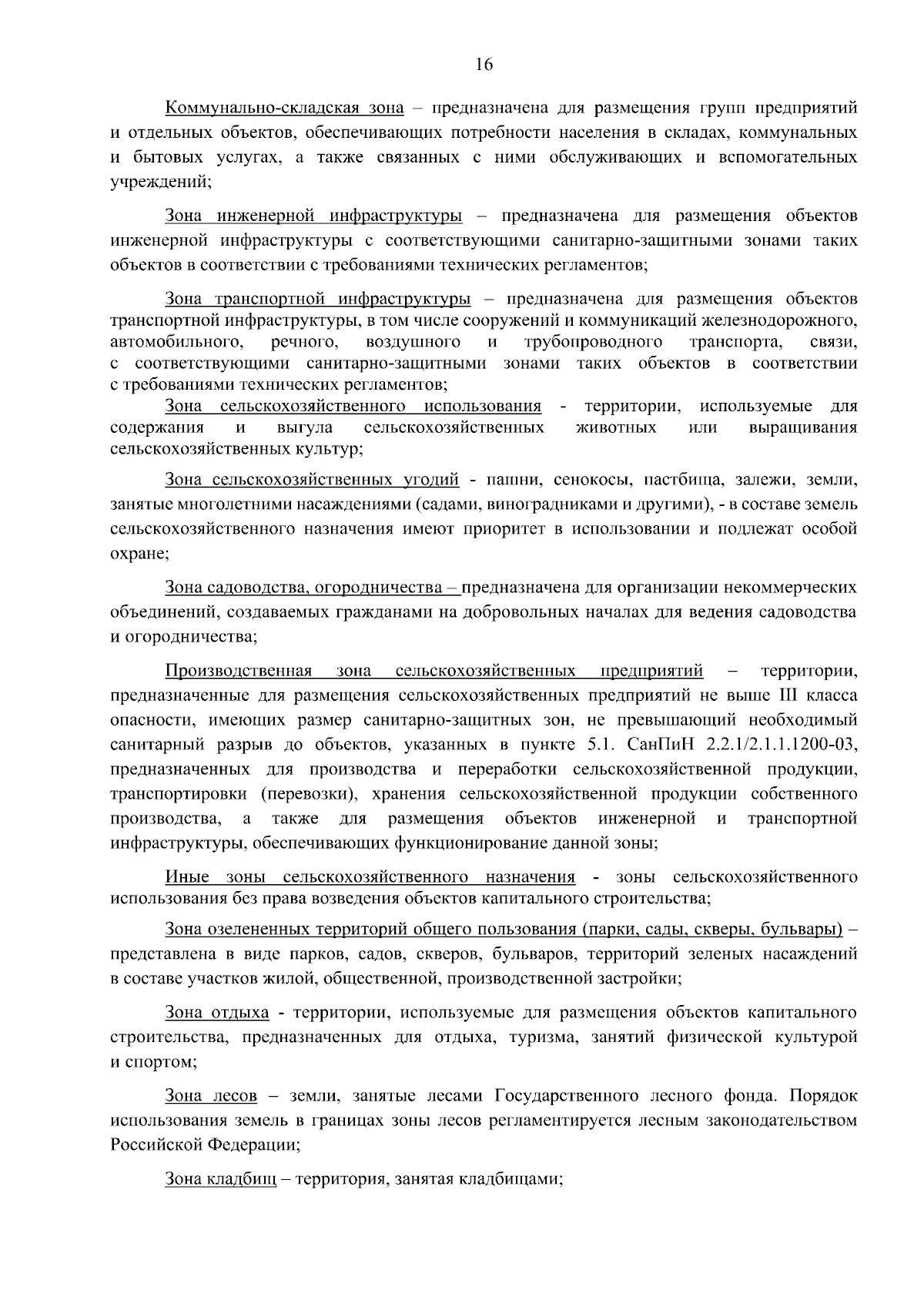 16

Коммунально-складская зона – предназначена для размещения групп предприятий и отдельных объектов, обеспечивающих потребности населения в складах, коммунальных и бытовых услугах, а также связанных с ними обслуживающих и вспомогательных учреждений;

Зона инженерной инфраструктуры – предназначена для размещения объектов инженерной инфраструктуры с соответствующими санитарно-защитными зонами таких объектов в соответствии с требованиями технических регламентов;

Зона транспортной инфраструктуры – предназначена для размещения объектов транспортной инфраструктуры, в том числе сооружений и коммуникаций железнодорожного, автомобильного, речного, воздушного и трубопроводного транспорта, связи, с соответствующими санитарно-защитными зонами таких объектов в соответствии с требованиями технических регламентов;

Зона сельскохозяйственного использования - территории, используемые для содержания и выгула сельскохозяйственных животных или выращивания сельскохозяйственных культур;

Зона сельскохозяйственных угодий - пашни, сенокосы, пастбища, залежи, земли, занятые многолетними насаждениями (садами, виноградниками и другими), - в составе земель сельскохозяйственного назначения имеют приоритет в использовании и подлежат особой охране;

Зона садоводства, огородничества – предназначена для организации некоммерческих объединений, создаваемых гражданами на добровольных началах для ведения садоводства и огородничества;

Производственная зона сельскохозяйственных предприятий – территории, предназначенные для размещения сельскохозяйственных предприятий не выше III класса опасности, имеющих размер санитарно-защитных зон, не превышающий необходимый санитарный разрыв до объектов, указанных в пункте 5.1. СанПиН 2.2.1/2.1.1.1200-03, предназначенных для производства и переработки сельскохозяйственной продукции, транспортировки (перевозки), хранения сельскохозяйственной продукции собственного производства, а также для размещения объектов инженерной и транспортной инфраструктуры, обеспечивающих функционирование данной зоны;

Иные зоны сельскохозяйственного назначения - зоны сельскохозяйственного использования без права возведения объектов капитального строительства;

Зона озелененных территорий общего пользования (парки, сады, скверы, бульвары) – представлена в виде парков, садов, скверов, бульваров, территорий зеленых насаждений в составе участков жилой, общественной, производственной застройки;

Зона отдыха - территории, используемые для размещения объектов капитального строительства, предназначенных для отдыха, туризма, занятий физической культурой и спортом;

Зона лесов – земли, занятые лесами Государственного лесного фонда. Порядок использования земель в границах зоны лесов регламентируется лесным законодательством Российской Федерации;

Зона кладбищ – территория, занятая кладбищами;